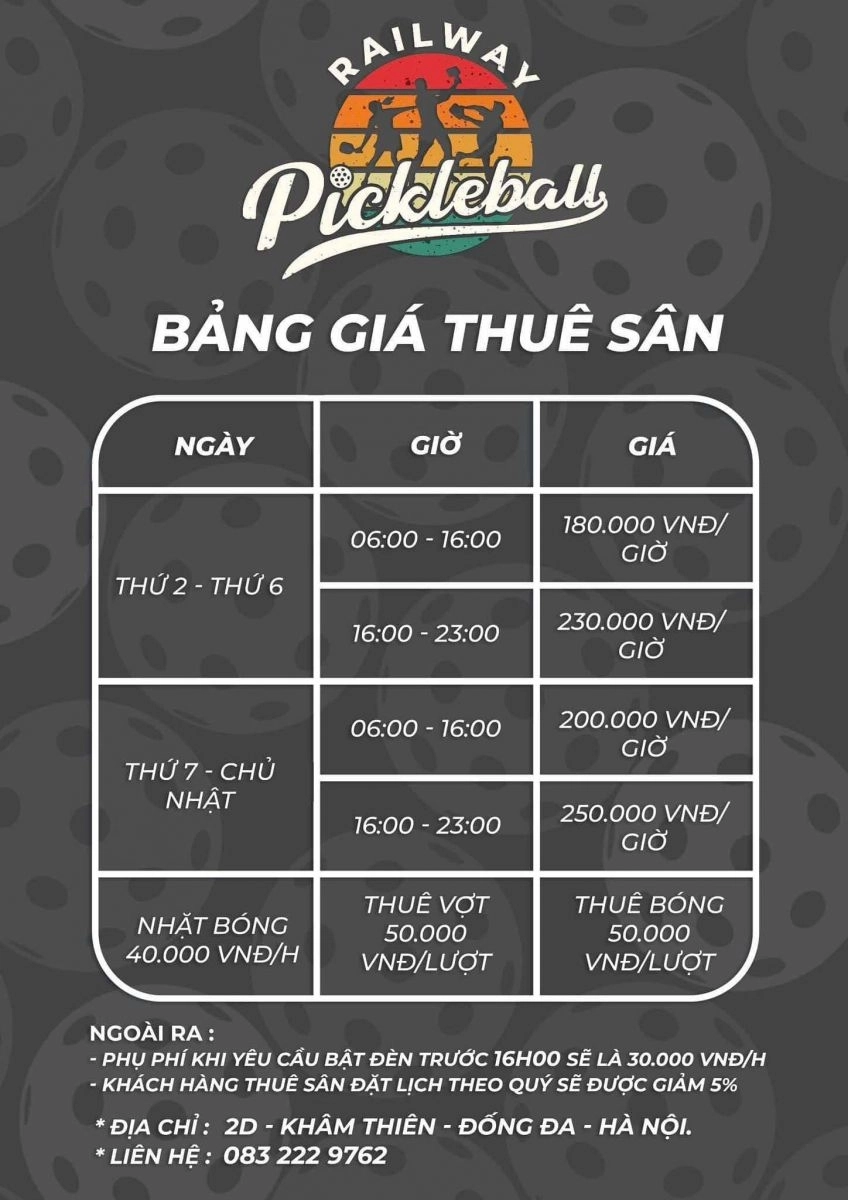 RAILWAY

Pickleball

BẢNG GIÁ THUÊ SÂN

| NGÀY | GIỜ | GIÁ |
|---|---|---|
| THỨ 2 - THỨ 6 | 06:00 - 16:00 | 180.000 VNĐ/ GIỜ |
| | 16:00 - 23:00 | 230.000 VNĐ/ GIỜ |
| THỨ 7 - CHỦ NHẬT | 06:00 - 16:00 | 200.000 VNĐ/ GIỜ |
| | 16:00 - 23:00 | 250.000 VNĐ/ GIỜ |
| NHẶT BÓNG 40.000 VNĐ/H | THUÊ VỢT 50.000 VNĐ/LƯỢT | THUÊ BÓNG 50.000 VNĐ/LƯỢT |

NGOÀI RA :
- PHỤ PHÍ KHI YÊU CẦU BẬT ĐÈN TRƯỚC 16H00 SẼ LÀ 30.000 VNĐ/H
- KHÁCH HÀNG THUÊ SÂN ĐẶT LỊCH THEO QUÝ SẼ ĐƯỢC GIẢM 5%

* ĐỊA CHỈ : 2D - KHÂM THIÊN - ĐỐNG ĐA - HÀ NỘI.
* LIÊN HỆ : 083 222 9762